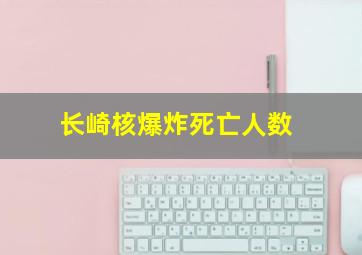 长崎核爆炸死亡人数